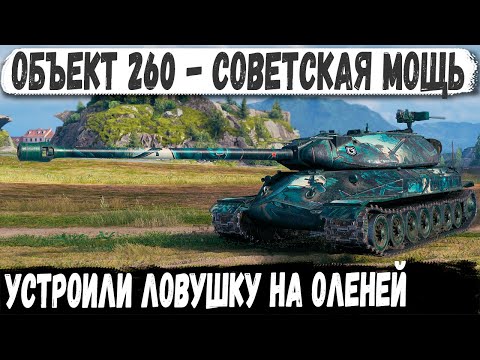 ОБЪЕКТ 260 - СОВЕТСКАЯ МОЩЬ

УСТРОИЛИ ЛОВУШКУ НА ОЛЕНЕЙ